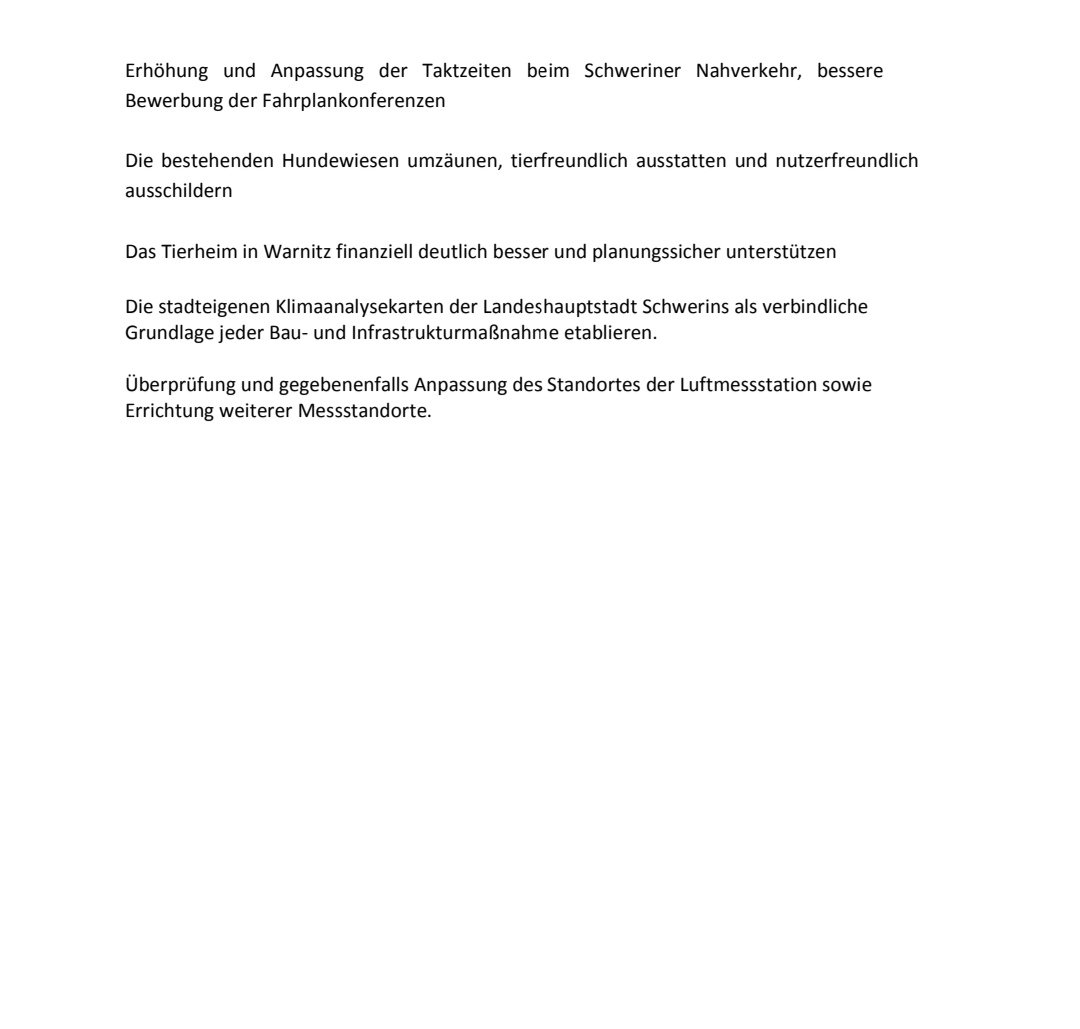 Erhöhung und Anpassung der Taktzeiten beim Schweriner Nahverkehr, bessere Bewerbung der Fahrplankonferenzen

Die bestehenden Hundewiesen umzäunen, tierfreundlich ausstatten und nutzerfreundlich ausschildern

Das Tierheim in Warnitz finanziell deutlich besser und planungssicher unterstützen

Die stadteigenen Klimaanalysekarten der Landeshauptstadt Schwerins als verbindliche Grundlage jeder Bau- und Infrastrukturmaßnahme etablieren.

Überprüfung und gegebenenfalls Anpassung des Standortes der Luftmessstation sowie Errichtung weiterer Messstandorte.